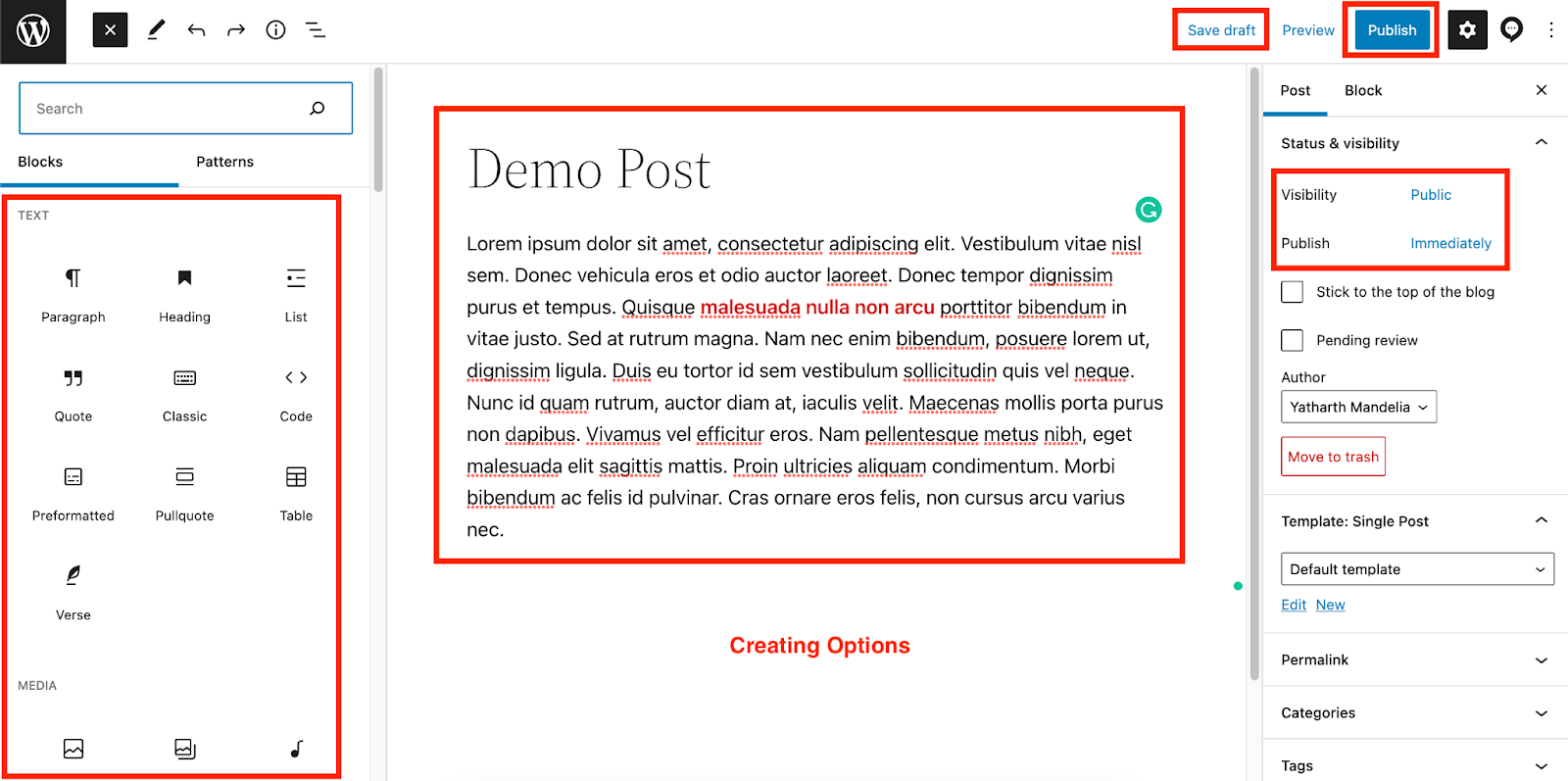 Save draft Preview Publish

Search

Blocks Patterns

TEXT

Paragraph Heading List

Quote Classic Code

Preformatted Pullquote Table

Verse

MEDIA

Demo Post

Lorem ipsum dolor sit amet, consectetur adipiscing elit. Vestibulum vitae nisl sem. Donec vehicula eros et odio auctor laoreet. Donec tempor dignissim purus et tempus. Quisque malesuada nulla non arcu porttitor bibendum in vitae justo. Sed at rutrum magna. Nam nec enim bibendum, posuere lorem ut, dignissim ligula. Duis eu tortor id sem vestibulum sollicitudin quis vel neque. Nunc id quam rutrum, auctor diam at, iaculis velit. Maecenas mollis porta purus non dapibus. Vivamus vel efficitur eros. Nam pellentesque metus nibh, eget malesuada elit sagittis mattis. Proin ultricies aliquam condimentum. Morbi bibendum ac felis id pulvinar. Cras ornare eros felis, non cursus arcu varius nec.

Creating Options

Post Block

Status & visibility

Visibility Public

Publish Immediately

Stick to the top of the blog

Pending review

Author

Yatharth Mandelia

Move to trash

Template: Single Post

Default template

Edit New

Permalink

Categories

Tags